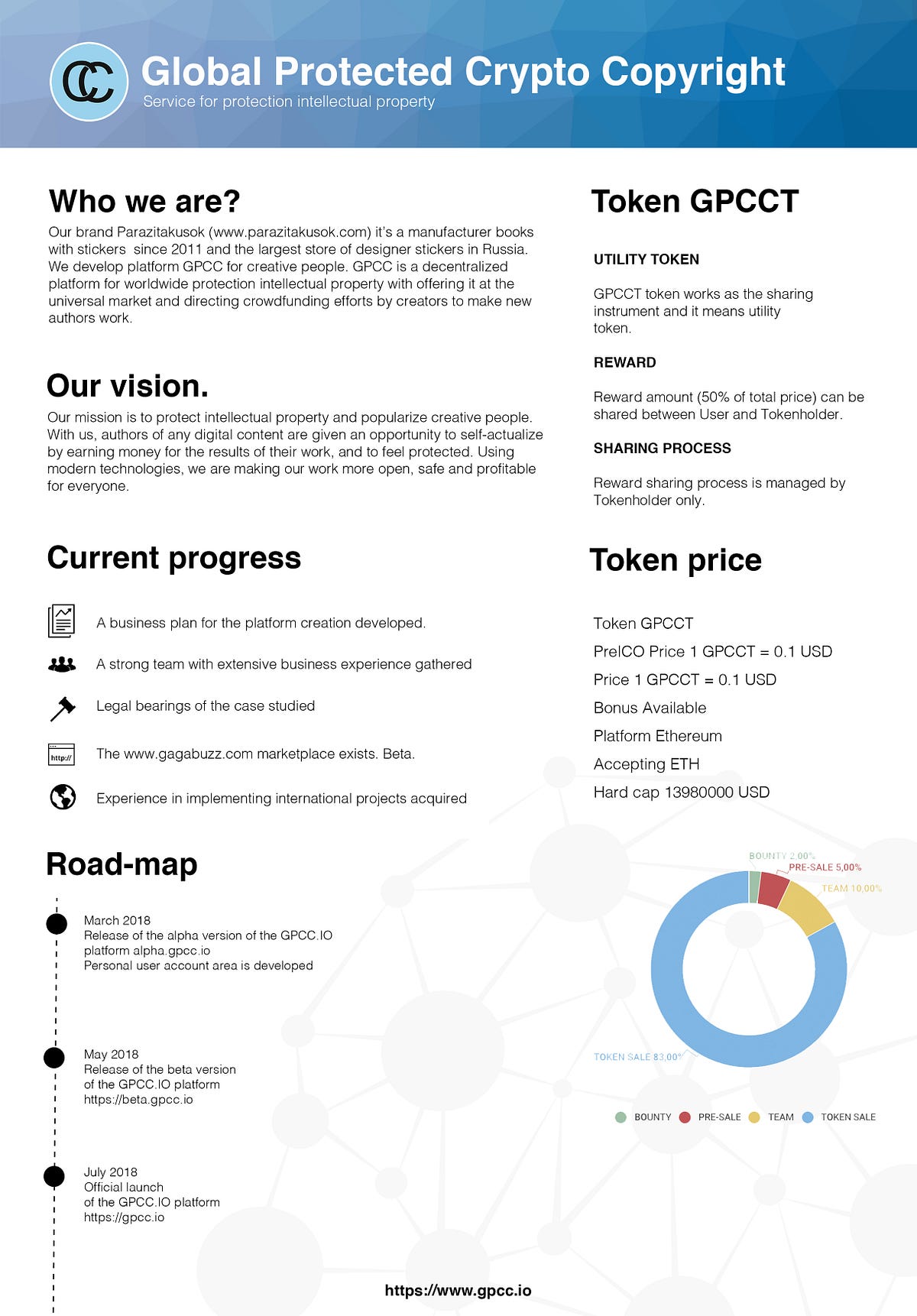 Global Protected Crypto Copyright
Service for protection intellectual property

Who we are?
Our brand Parazitakusok (www.parazitakusok.com) it's a manufacturer books with stickers since 2011 and the largest store of designer stickers in Russia. We develop platform GPCC for creative people. GPCC is a decentralized platform for worldwide protection intellectual property with offering it at the universal market and directing crowdfunding efforts by creators to make new authors work.

Our vision.
Our mission is to protect intellectual property and popularize creative people. With us, authors of any digital content are given an opportunity to self-actualize by earning money for the results of their work, and to feel protected. Using modern technologies, we are making our work more open, safe and profitable for everyone.

Current progress

A business plan for the platform creation developed.

A strong team with extensive business experience gathered

Legal bearings of the case studied

http://
The www.gagabuzz.com marketplace exists. Beta.

Experience in implementing international projects acquired

Road-map

March 2018
Release of the alpha version of the GPCC.IO platform alpha.gpcc.io
Personal user account area is developed

May 2018
Release of the beta version of the GPCC.IO platform
https://beta.gpcc.io

July 2018
Official launch
of the GPCC.IO platform
https://gpcc.io

Token GPCCT

UTILITY TOKEN

GPCCT token works as the sharing instrument and it means utility token.

REWARD

Reward amount (50% of total price) can be shared between User and Tokenholder.

SHARING PROCESS

Reward sharing process is managed by Tokenholder only.

Token price

Token GPCCT
PreICO Price 1 GPCCT = 0.1 USD
Price 1 GPCCT = 0.1 USD
Bonus Available
Platform Ethereum
Accepting ETH
Hard cap 13980000 USD

BOUNTY 2,00%
PRE-SALE 5,00%
TEAM 10,00%
TOKEN SALE 83,00%

BOUNTY PRE-SALE TEAM TOKEN SALE

https://www.gpcc.io